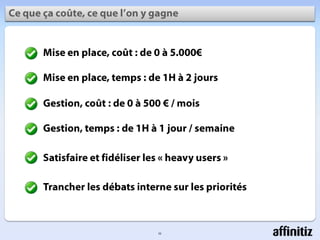 Ce que ça coûte, ce que l'on y gagne

Mise en place, coût : de 0 à 5.000€

Mise en place, temps : de 1H à 2 jours

Gestion, coût : de 0 à 500 € / mois

Gestion, temps : de 1H à 1 jour / semaine

Satisfaire et fidéliser les « heavy users »

Trancher les débats interne sur les priorités

affinitiz